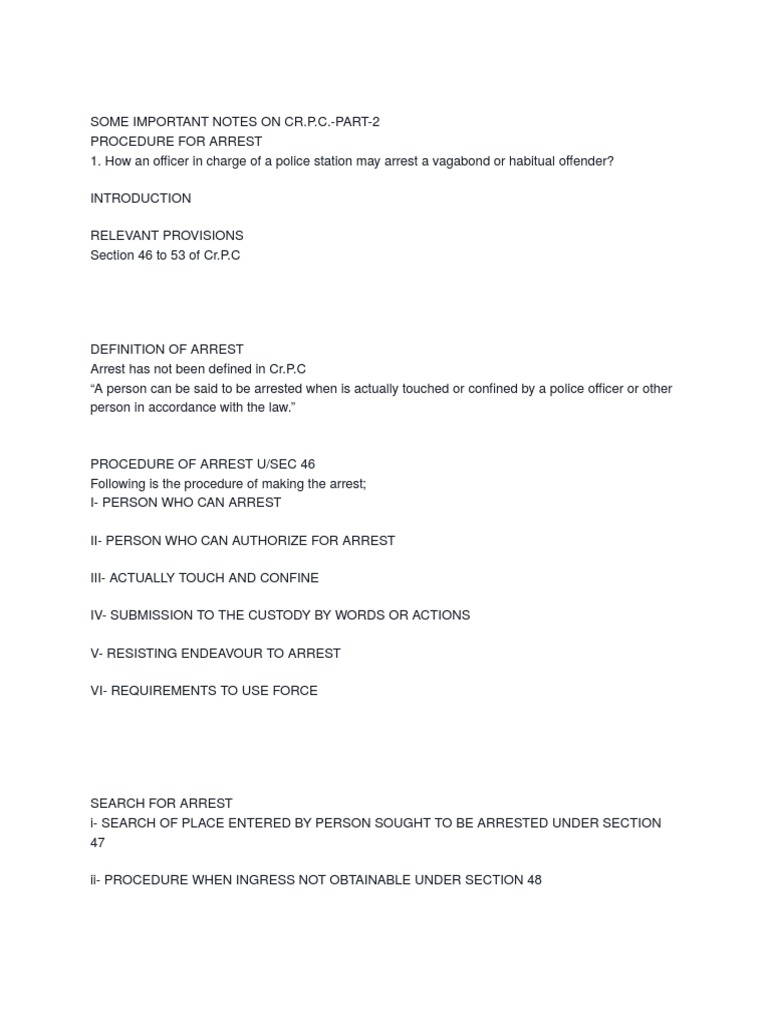 SOME IMPORTANT NOTES ON CR.P.C.-PART-2
PROCEDURE FOR ARREST
1. How an officer in charge of a police station may arrest a vagabond or habitual offender?

INTRODUCTION

RELEVANT PROVISIONS
Section 46 to 53 of Cr.P.C

DEFINITION OF ARREST
Arrest has not been defined in Cr.P.C
"A person can be said to be arrested when is actually touched or confined by a police officer or other person in accordance with the law."

PROCEDURE OF ARREST U/SEC 46
Following is the procedure of making the arrest;
I- PERSON WHO CAN ARREST

II- PERSON WHO CAN AUTHORIZE FOR ARREST

III- ACTUALLY TOUCH AND CONFINE

IV- SUBMISSION TO THE CUSTODY BY WORDS OR ACTIONS

V- RESISTING ENDEAVOUR TO ARREST

VI- REQUIREMENTS TO USE FORCE

SEARCH FOR ARREST
i- SEARCH OF PLACE ENTERED BY PERSON SOUGHT TO BE ARRESTED UNDER SECTION 47

ii- PROCEDURE WHEN INGRESS NOT OBTAINABLE UNDER SECTION 48